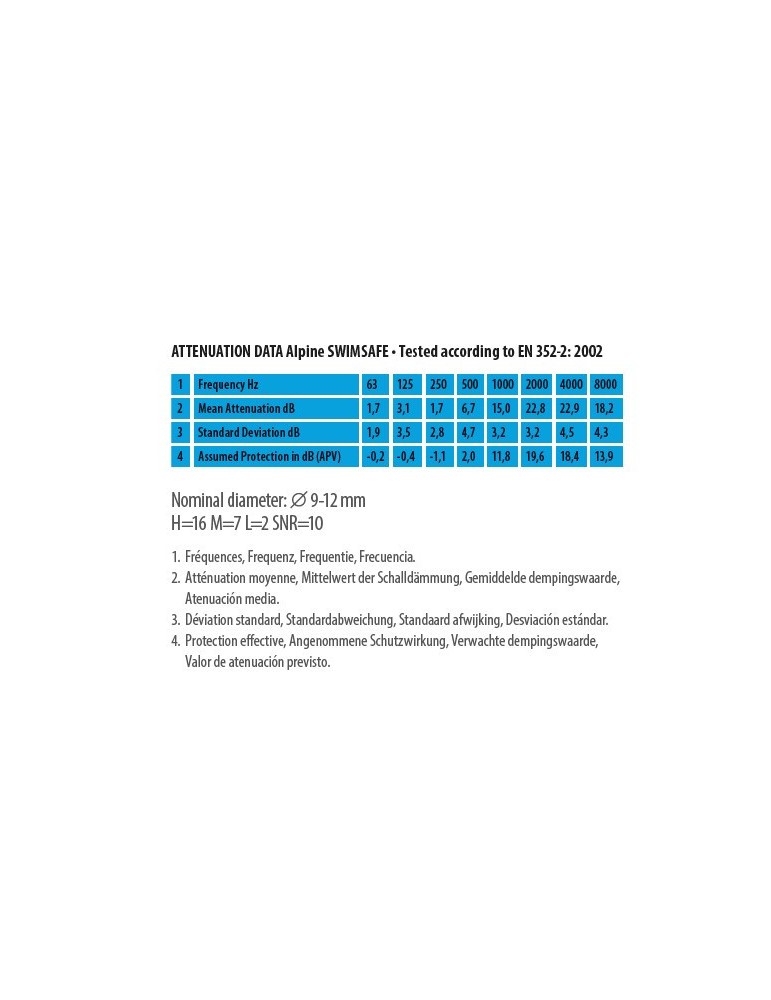 ATTENUATION DATA Alpine SWIMSAFE • Tested according to EN 352-2: 2002

| 1 | Frequency Hz | 63 | 125 | 250 | 500 | 1000 | 2000 | 4000 | 8000 |
|---|---|---|---|---|---|---|---|---|---|
| 2 | Mean Attenuation dB | 1,7 | 3,1 | 1,7 | 6,7 | 15,0 | 22,8 | 22,9 | 18,2 |
| 3 | Standard Deviation dB | 1,9 | 3,5 | 2,8 | 4,7 | 3,2 | 3,2 | 4,5 | 4,3 |
| 4 | Assumed Protection in dB (APV) | -0,2 | -0,4 | -1,1 | 2,0 | 11,8 | 19,6 | 18,4 | 13,9 |

Nominal diameter: ∅ 9-12 mm
H=16 M=7 L=2 SNR=10

1. Fréquences, Frequenz, Frequentie, Frecuencia.
2. Atténuation moyenne, Mittelwert der Schalldämmung, Gemiddelde dempingswaarde, Atenuación media.
3. Déviation standard, Standardabweichung, Standaard afwijking, Desviación estándar.
4. Protection effective, Angenommene Schutzwirkung, Verwachte dempingswaarde, Valor de atenuación previsto.